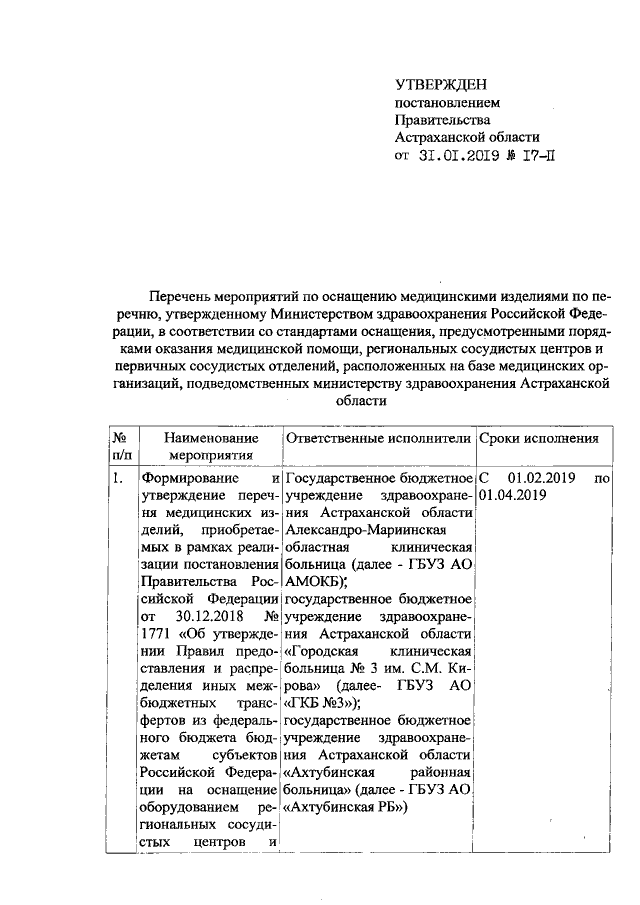 УТВЕРЖДЕН
постановлением
Правительства
Астраханской области
от 31.01.2019 № 17-П

Перечень мероприятий по оснащению медицинскими изделиями по перечню, утвержденному Министерством здравоохранения Российской Федерации, в соответствии со стандартами оснащения, предусмотренными порядками оказания медицинской помощи, региональных сосудистых центров и первичных сосудистых отделений, расположенных на базе медицинских организаций, подведомственных министерству здравоохранения Астраханской области

| № п/п | Наименование мероприятия | Ответственные исполнители | Сроки исполнения |
|---|---|---|---|
| 1. | Формирование и утверждение перечня медицинских изделий, приобретаемых в рамках реализации постановления Правительства Российской Федерации от 30.12.2018 № 1771 «Об утверждении Правил предоставления и распределения иных межбюджетных трансфертов из федерального бюджета бюджетам субъектов Российской Федерации на оснащение оборудованием региональных сосудистых центров и | Государственное бюджетное учреждение здравоохранения Астраханской области Александро-Мариинская областная клиническая больница (далее - ГБУЗ АО АМОКБ); государственное бюджетное учреждение здравоохранения Астраханской области «Городская клиническая больница № 3 им. С.М. Кирова» (далее- ГБУЗ АО «ГКБ №3»); государственное бюджетное учреждение здравоохранения Астраханской области «Ахтубинская районная больница» (далее - ГБУЗ АО «Ахтубинская РБ») | С 01.02.2019 по 01.04.2019 |